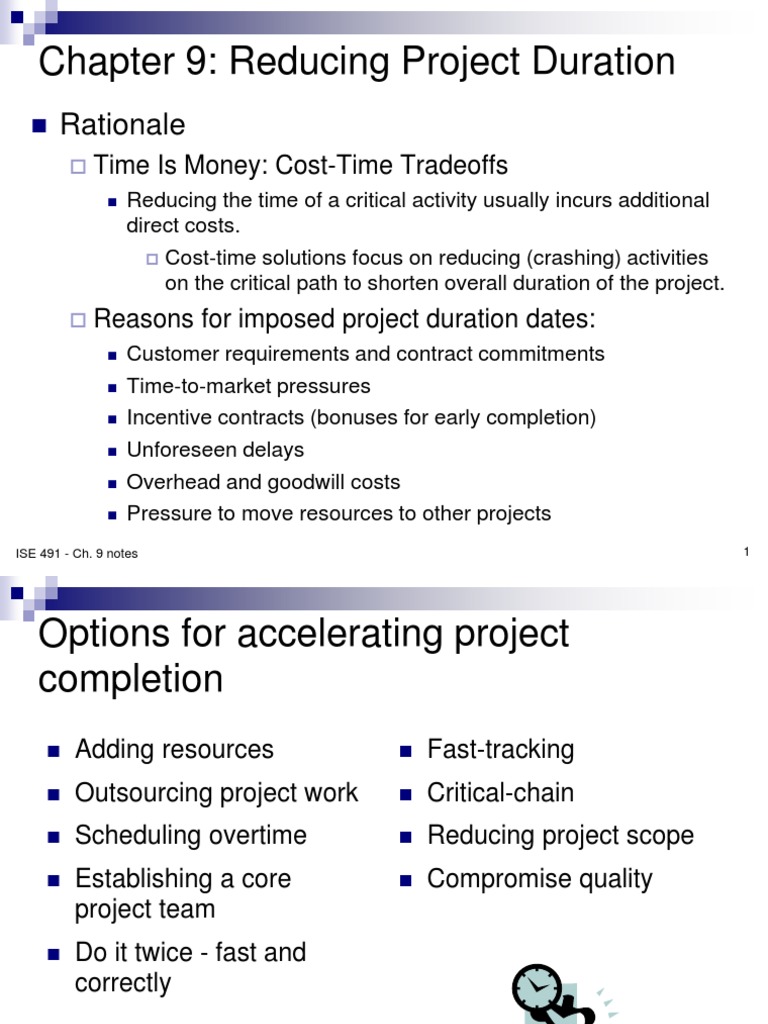 Chapter 9: Reducing Project Duration

Rationale

Time Is Money: Cost-Time Tradeoffs

Reducing the time of a critical activity usually incurs additional direct costs.

Cost-time solutions focus on reducing (crashing) activities on the critical path to shorten overall duration of the project.

Reasons for imposed project duration dates:

Customer requirements and contract commitments

Time-to-market pressures

Incentive contracts (bonuses for early completion)

Unforeseen delays

Overhead and goodwill costs

Pressure to move resources to other projects

ISE 491 - Ch. 9 notes

1

Options for accelerating project completion

Adding resources

Outsourcing project work

Scheduling overtime

Establishing a core project team

Do it twice - fast and correctly

Fast-tracking

Critical-chain

Reducing project scope

Compromise quality